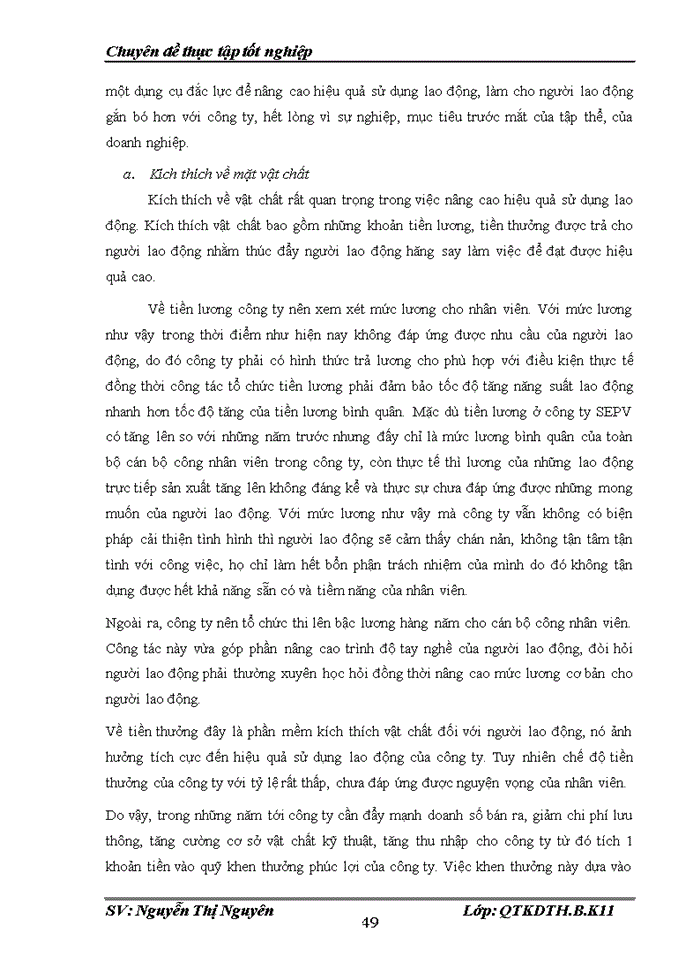 Chuyên đề thực tập tốt nghiệp

một dụng cụ đắc lực để nâng cao hiệu quả sử dụng lao động, làm cho người lao động gắn bó hơn với công ty, hết lòng vì sự nghiệp, mục tiêu trước mắt của tập thể, của doanh nghiệp.

a. Kích thích về mặt vật chất

Kích thích về vật chất rất quan trọng trong việc nâng cao hiệu quả sử dụng lao động. Kích thích vật chất bao gồm những khoản tiền lương, tiền thưởng được trả cho người lao động nhằm thúc đẩy người lao động hăng say làm việc để đạt được hiệu quả cao.

Về tiền lương công ty nên xem xét mức lương cho nhân viên. Với mức lương như vậy trong thời điểm như hiện nay không đáp ứng được nhu cầu của người lao động, do đó công ty phải có hình thức trả lương cho phù hợp với điều kiện thực tế đồng thời công tác tổ chức tiền lương phải đảm bảo tốc độ tăng năng suất lao động nhanh hơn tốc độ tăng của tiền lương bình quân. Mặc dù tiền lương ở công ty SEPV có tăng lên so với những năm trước nhưng đấy chỉ là mức lương bình quân của toàn bộ cán bộ công nhân viên trong công ty, còn thực tế thì lương của những lao động trực tiếp sản xuất tăng lên không đáng kể và thực sự chưa đáp ứng được những mong muốn của người lao động. Với mức lương như vậy mà công ty vẫn không có biện pháp cải thiện tình hình thì người lao động sẽ cảm thấy chán nản, không tận tâm tận tình với công việc, họ chỉ làm hết bổn phận trách nhiệm của mình do đó không tận dụng được hết khả năng sẵn có và tiềm năng của nhân viên.

Ngoài ra, công ty nên tổ chức thi lên bậc lương hàng năm cho cán bộ công nhân viên. Công tác này vừa góp phần nâng cao trình độ tay nghề của người lao động, đòi hỏi người lao động phải thường xuyên học hỏi đồng thời nâng cao mức lương cơ bản cho người lao động.

Về tiền thưởng đây là phần mềm kích thích vật chất đối với người lao động, nó ảnh hưởng tích cực đến hiệu quả sử dụng lao động của công ty. Tuy nhiên chế độ tiền thưởng của công ty với tỷ lệ rất thấp, chưa đáp ứng được nguyện vọng của nhân viên.

Do vậy, trong những năm tới công ty cần đẩy mạnh doanh số bán ra, giảm chi phí lưu thông, tăng cường cơ sở vật chất kỹ thuật, tăng thu nhập cho công ty từ đó tích 1 khoản tiền vào quỹ khen thưởng phúc lợi của công ty. Việc khen thưởng này dựa vào

SV: Nguyễn Thị Nguyên
49
Lớp: QTKDTH.B.K11